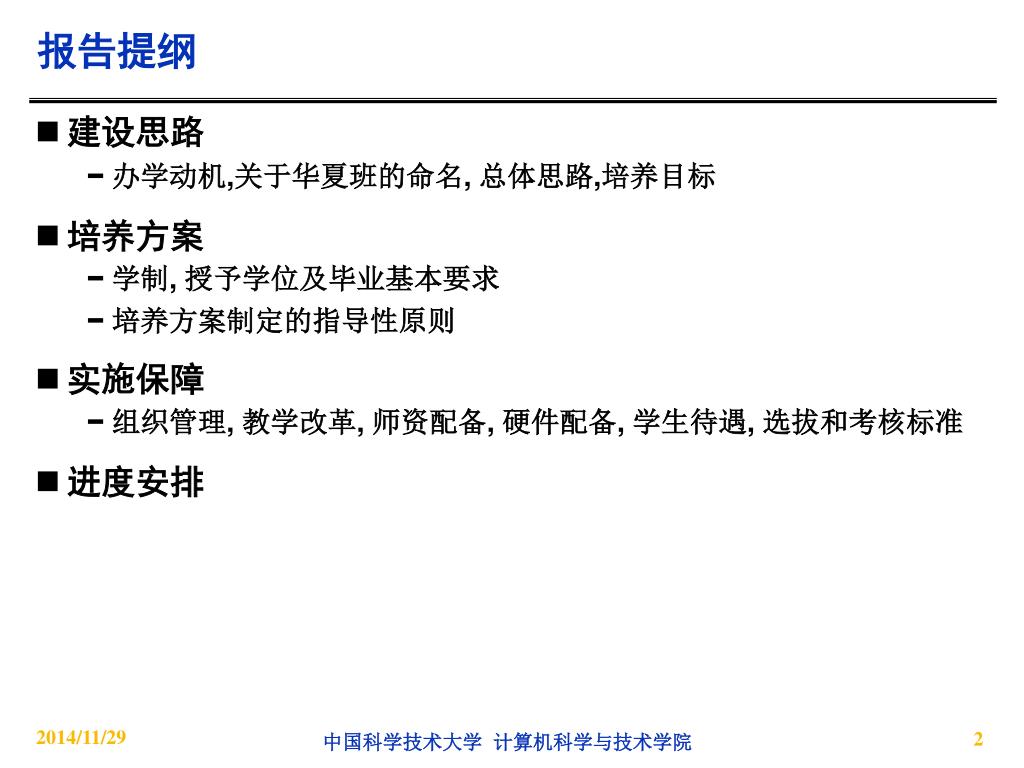 报告提纲

■ 建设思路
– 办学动机,关于华夏班的命名, 总体思路,培养目标

■ 培养方案
– 学制, 授予学位及毕业基本要求
– 培养方案制定的指导性原则

■ 实施保障
– 组织管理, 教学改革, 师资配备, 硬件配备, 学生待遇, 选拔和考核标准

■ 进度安排

2014/11/29 中国科学技术大学 计算机科学与技术学院 2